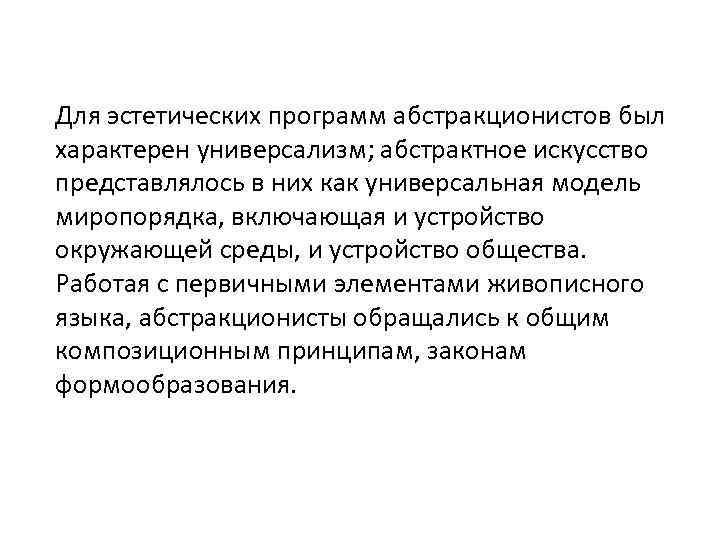 Для эстетических программ абстракционистов был характерен универсализм; абстрактное искусство представлялось в них как универсальная модель миропорядка, включающая и устройство окружающей среды, и устройство общества. Работая с первичными элементами живописного языка, абстракционисты обращались к общим композиционным принципам, законам формообразования.